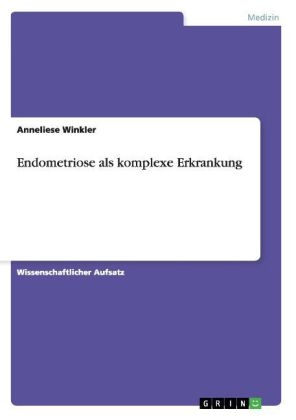 Medizin

Anneliese Winkler

Endometriose als komplexe Erkrankung

Wissenschaftlicher Aufsatz

GRIN